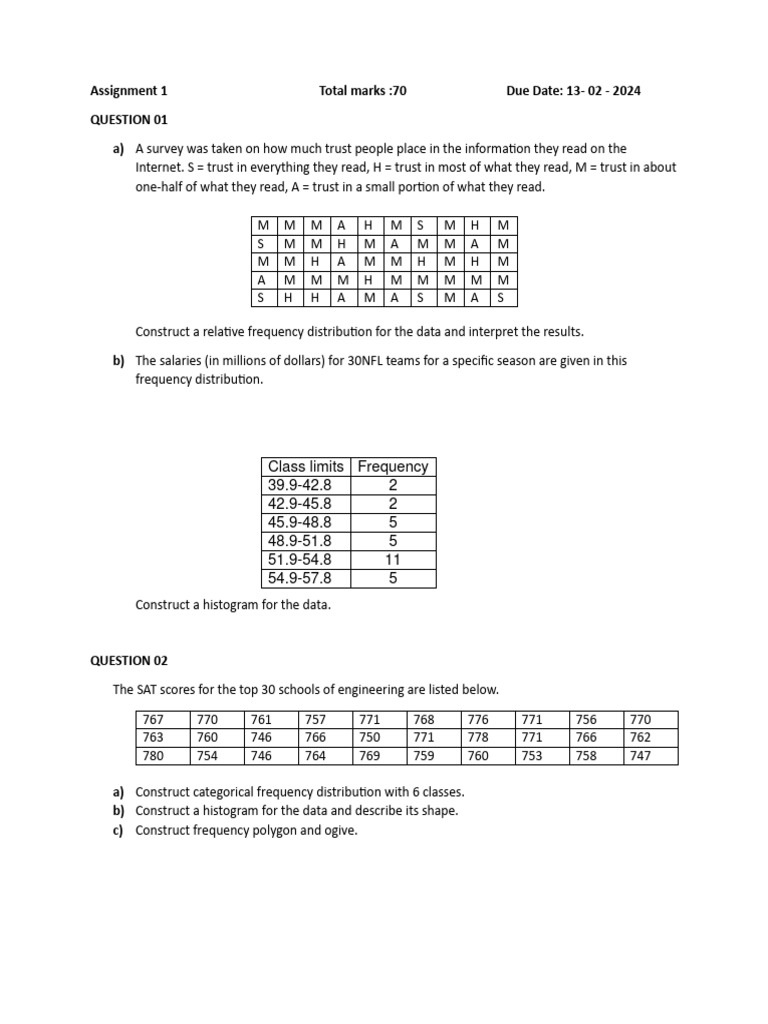 Assignment 1 Total marks :70 Due Date: 13- 02 - 2024

QUESTION 01

a) A survey was taken on how much trust people place in the information they read on the Internet. S = trust in everything they read, H = trust in most of what they read, M = trust in about one-half of what they read, A = trust in a small portion of what they read.

| M | M | M | A | H | M | S | M | H | M |
|---|---|---|---|---|---|---|---|---|---|
| S | M | M | H | M | A | M | M | A | M |
| M | M | H | A | M | M | H | M | H | M |
| A | M | M | M | H | M | M | M | M | M |
| S | H | H | A | M | A | S | M | A | S |

Construct a relative frequency distribution for the data and interpret the results.

b) The salaries (in millions of dollars) for 30NFL teams for a specific season are given in this frequency distribution.

| Class limits | Frequency |
|---|---|
| 39.9-42.8 | 2 |
| 42.9-45.8 | 2 |
| 45.9-48.8 | 5 |
| 48.9-51.8 | 5 |
| 51.9-54.8 | 11 |
| 54.9-57.8 | 5 |

Construct a histogram for the data.

QUESTION 02

The SAT scores for the top 30 schools of engineering are listed below.

| 767 | 770 | 761 | 757 | 771 | 768 | 776 | 771 | 756 | 770 |
|---|---|---|---|---|---|---|---|---|---|
| 763 | 760 | 746 | 766 | 750 | 771 | 778 | 771 | 766 | 762 |
| 780 | 754 | 746 | 764 | 769 | 759 | 760 | 753 | 758 | 747 |

a) Construct categorical frequency distribution with 6 classes.
b) Construct a histogram for the data and describe its shape.
c) Construct frequency polygon and ogive.